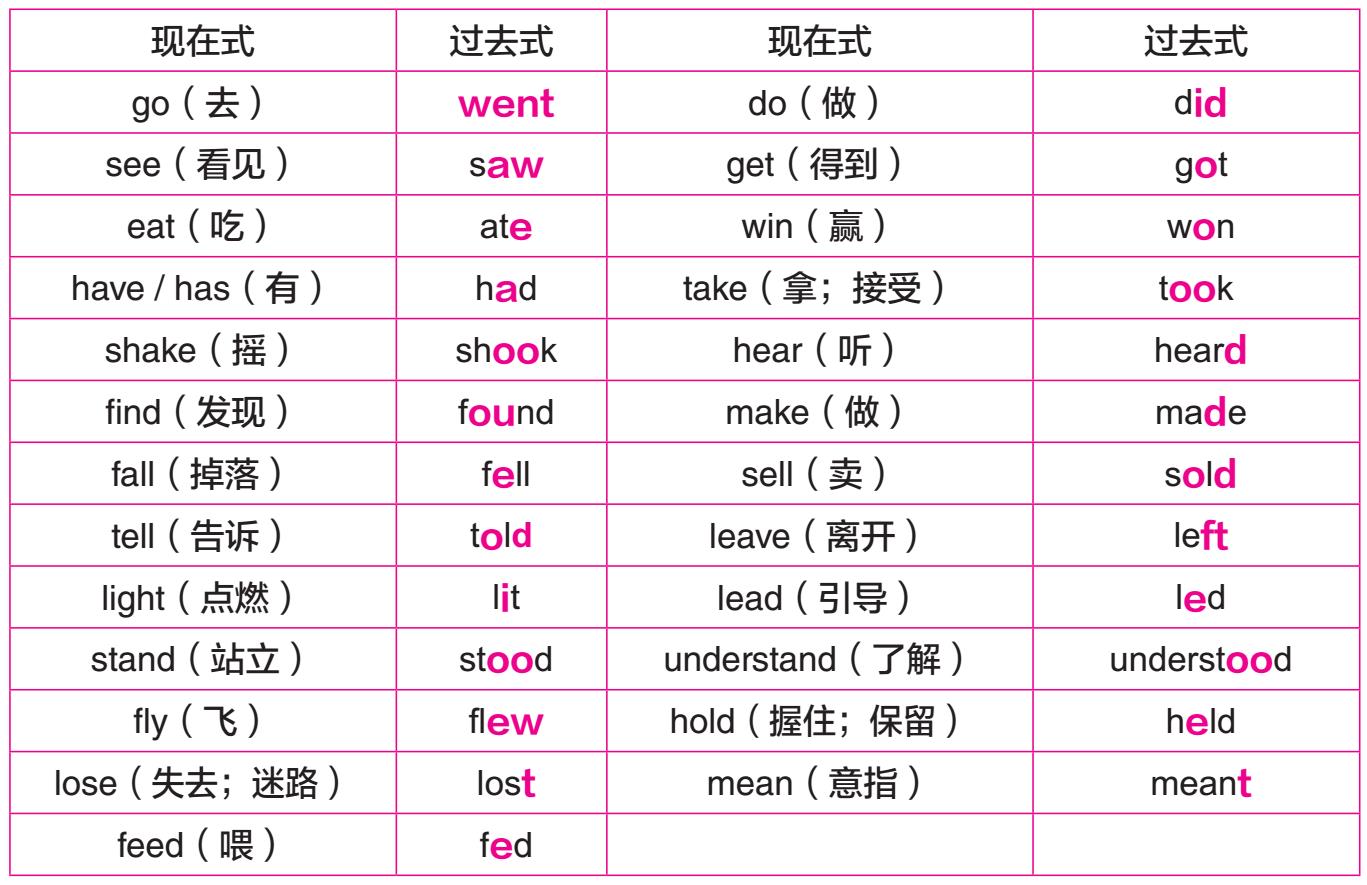 | 现在式 | 过去式 | 现在式 | 过去式 |
|---|---|---|---|
| go（去） | went | do（做） | did |
| see（看见） | saw | get（得到） | got |
| eat（吃） | ate | win（赢） | won |
| have / has（有） | had | take（拿；接受） | took |
| shake（摇） | shook | hear（听） | heard |
| find（发现） | found | make（做） | made |
| fall（掉落） | fell | sell（卖） | sold |
| tell（告诉） | told | leave（离开） | left |
| light（点燃） | lit | lead（引导） | led |
| stand（站立） | stood | understand（了解） | understood |
| fly（飞） | flew | hold（握住；保留） | held |
| lose（失去；迷路） | lost | mean（意指） | meant |
| feed（喂） | fed | | |